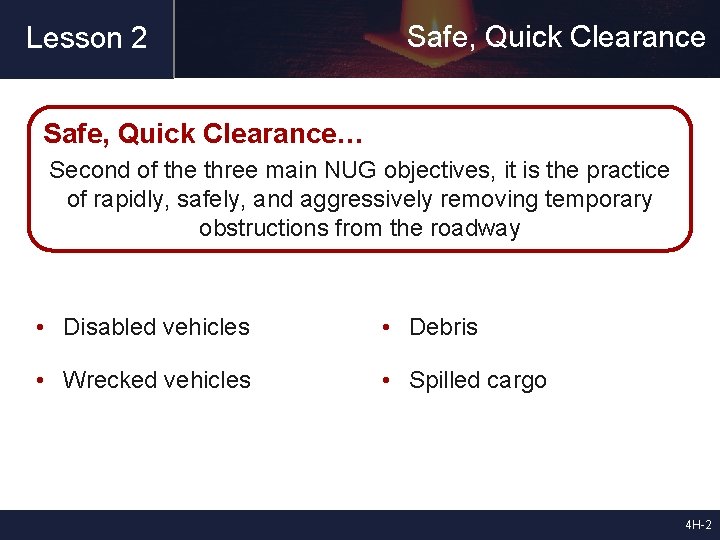 Lesson 2

Safe, Quick Clearance

Safe, Quick Clearance…

Second of the three main NUG objectives, it is the practice of rapidly, safely, and aggressively removing temporary obstructions from the roadway

• Disabled vehicles
• Wrecked vehicles

• Debris
• Spilled cargo

4H-2